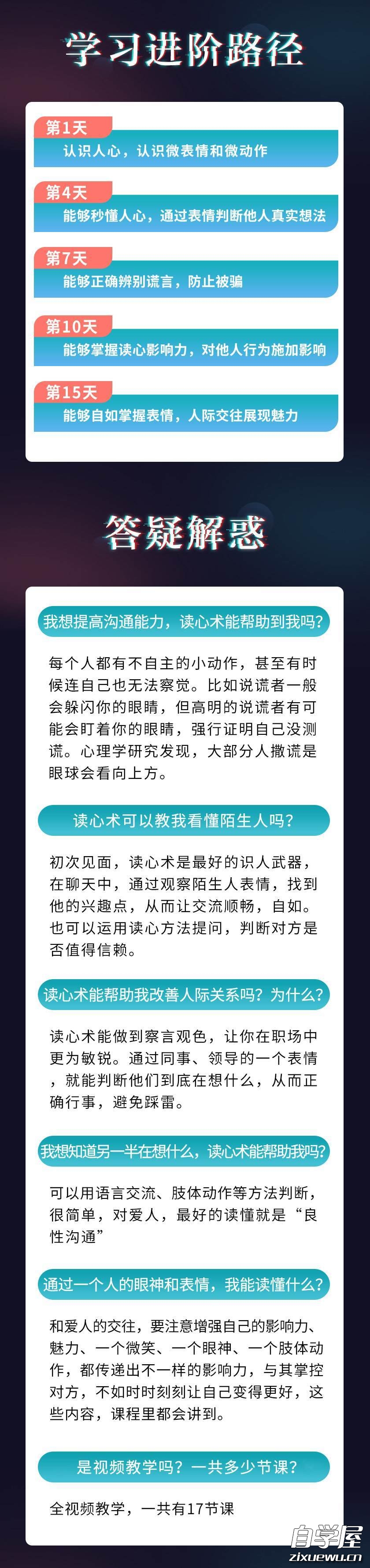 学习进阶路径

第1天
认识人心，认识微表情和微动作

第4天
能够秒懂人心，通过表情判断他人真实想法

第7天
能够正确辨别谎言，防止被骗

第10天
能够掌握读心影响力，对他人行为施加影响

第15天
能够自如掌握表情，人际交往展现魅力

答疑解惑

我想提高沟通能力，读心术能帮助到我吗？

每个人都有不自主的小动作，甚至有时候连自己也无法察觉。比如说谎者一般会躲闪你的眼睛，但高明的说谎者有可能会盯着你的眼睛，强行证明自己没测谎。心理学研究发现，大部分人撒谎是眼球会看向上方。

读心术可以教我看懂陌生人吗？

初次见面，读心术是最好的识人武器，在聊天中，通过观察陌生人表情，找到他的兴趣点，从而让交流顺畅，自如。也可以运用读心方法提问，判断对方是否值得信赖。

读心术能帮助我改善人际关系吗？为什么？

读心术能做到察言观色，让你在职场中更为敏锐。通过同事、领导的一个表情，就能判断他们到底在想什么，从而正确行事，避免踩雷。

我想知道另一半在想什么，读心术能帮助我吗？

可以用语言交流、肢体动作等方法判断，很简单，对爱人，最好的读懂就是“良性沟通”

通过一个人的眼神和表情，我能读懂什么？

和爱人的交往，要注意增强自己的影响力、魅力、一个微笑、一个眼神、一个肢体动作，都传递出不一样的影响力，与其掌控对方，不如时时刻刻让自己变得更好，这些内容，课程里都会讲到。

是视频教学吗？一共多少节课？

全视频教学，一共有17节课

自学屋
zixuewu.cn